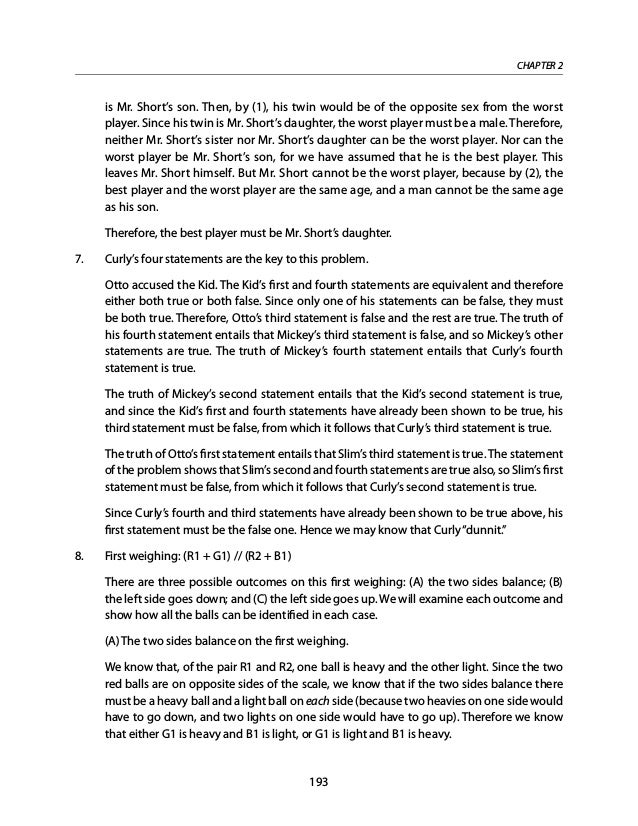 CHAPTER 2

is Mr. Short's son. Then, by (1), his twin would be of the opposite sex from the worst player. Since his twin is Mr. Short's daughter, the worst player must be a male. Therefore, neither Mr. Short's sister nor Mr. Short's daughter can be the worst player. Nor can the worst player be Mr. Short's son, for we have assumed that he is the best player. This leaves Mr. Short himself. But Mr. Short cannot be the worst player, because by (2), the best player and the worst player are the same age, and a man cannot be the same age as his son.

Therefore, the best player must be Mr. Short's daughter.

7. Curly's four statements are the key to this problem.

Otto accused the Kid. The Kid's first and fourth statements are equivalent and therefore either both true or both false. Since only one of his statements can be false, they must be both true. Therefore, Otto's third statement is false and the rest are true. The truth of his fourth statement entails that Mickey's third statement is false, and so Mickey's other statements are true. The truth of Mickey's fourth statement entails that Curly's fourth statement is true.

The truth of Mickey's second statement entails that the Kid's second statement is true, and since the Kid's first and fourth statements have already been shown to be true, his third statement must be false, from which it follows that Curly's third statement is true.

The truth of Otto's first statement entails that Slim's third statement is true. The statement of the problem shows that Slim's second and fourth statements are true also, so Slim's first statement must be false, from which it follows that Curly's second statement is true.

Since Curly's fourth and third statements have already been shown to be true above, his first statement must be the false one. Hence we may know that Curly "dunnit."

8. First weighing: (R1 + G1) // (R2 + B1)

There are three possible outcomes on this first weighing: (A) the two sides balance; (B) the left side goes down; and (C) the left side goes up. We will examine each outcome and show how all the balls can be identified in each case.

(A) The two sides balance on the first weighing.

We know that, of the pair R1 and R2, one ball is heavy and the other light. Since the two red balls are on opposite sides of the scale, we know that if the two sides balance there must be a heavy ball and a light ball on each side (because two heavies on one side would have to go down, and two lights on one side would have to go up). Therefore we know that either G1 is heavy and B1 is light, or G1 is light and B1 is heavy.

193